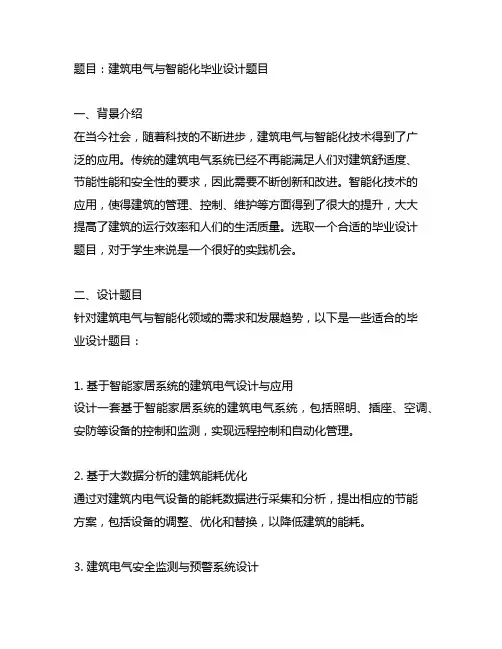 题目：建筑电气与智能化毕业设计题目

一、背景介绍
在当今社会，随着科技的不断进步，建筑电气与智能化技术得到了广泛的应用。传统的建筑电气系统已经不再能满足人们对建筑舒适度、节能性能和安全性的要求，因此需要不断创新和改进。智能化技术的应用，使得建筑的管理、控制、维护等方面得到了很大的提升，大大提高了建筑的运行效率和人们的生活质量。选取一个合适的毕业设计题目，对于学生来说是一个很好的实践机会。

二、设计题目
针对建筑电气与智能化领域的需求和发展趋势，以下是一些适合的毕业设计题目：

1. 基于智能家居系统的建筑电气设计与应用
设计一套基于智能家居系统的建筑电气系统，包括照明、插座、空调、安防等设备的控制和监测，实现远程控制和自动化管理。

2. 基于大数据分析的建筑能耗优化
通过对建筑内电气设备的能耗数据进行采集和分析，提出相应的节能方案，包括设备的调整、优化和替换，以降低建筑的能耗。

3. 建筑电气安全监测与预警系统设计